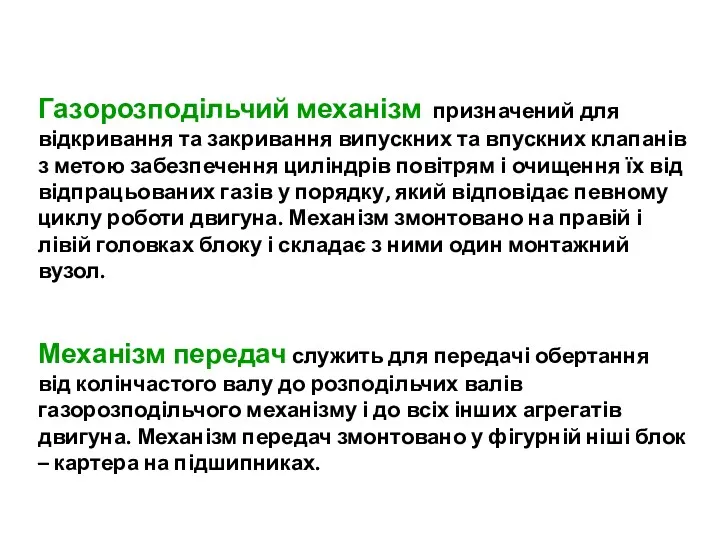 Газорозподільчий механізм призначений для відкривання та закривання випускних та впускних клапанів з метою забезпечення циліндрів повітрям і очищення їх від відпрацьованих газів у порядку, який відповідає певному циклу роботи двигуна. Механізм змонтовано на правій і лівій головках блоку і складає з ними один монтажний вузол.

Механізм передач служить для передачі обертання від колінчастого валу до розподільчих валів газорозподільчого механізму і до всіх інших агрегатів двигуна. Механізм передач змонтовано у фігурній ніші блок – картера на підшипниках.